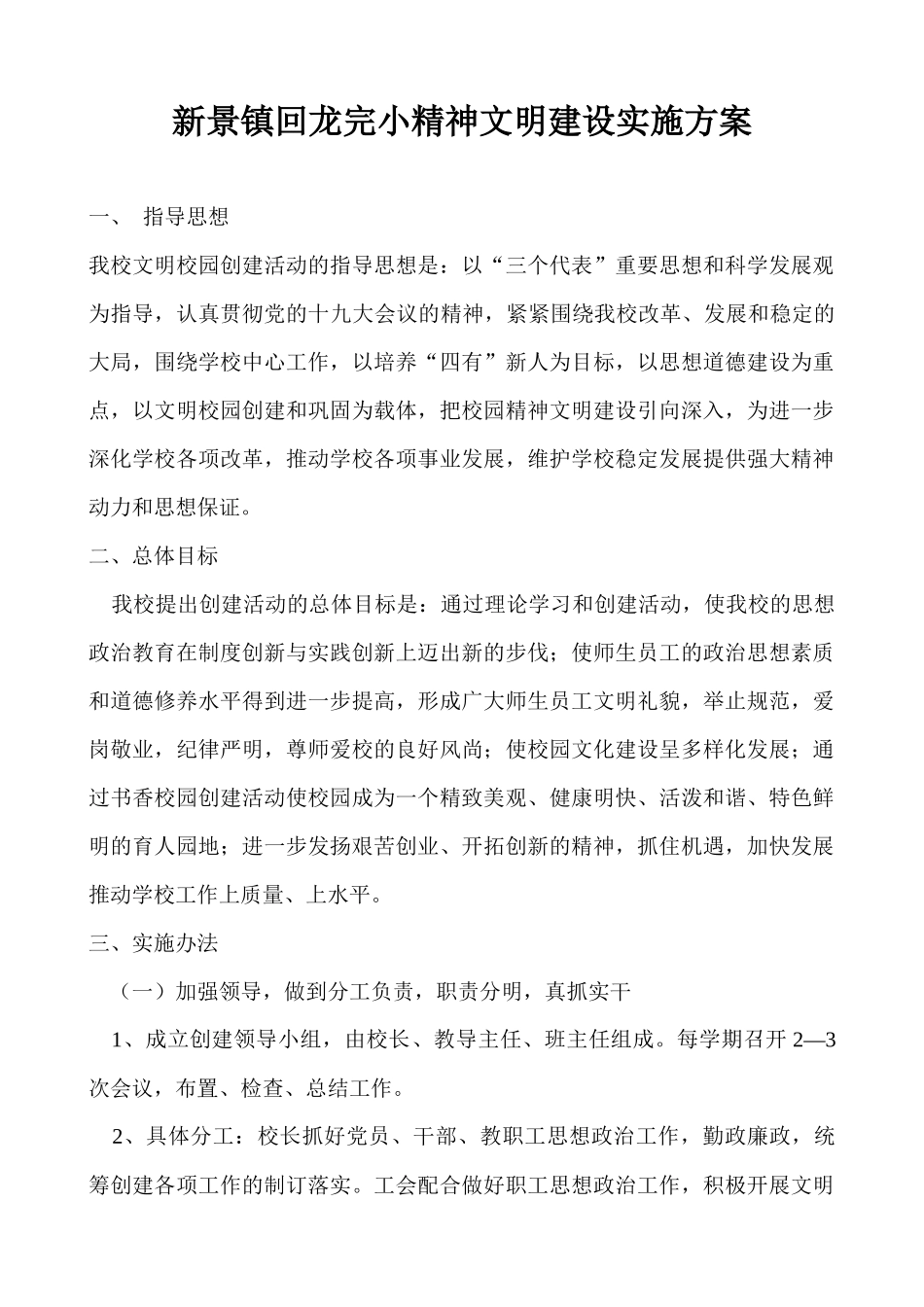 新景镇回龙完小精神文明建设实施方案

一、 指导思想

我校文明校园创建活动的指导思想是：以“三个代表”重要思想和科学发展观为指导，认真贯彻党的十九大会议的精神，紧紧围绕我校改革、发展和稳定的大局，围绕学校中心工作，以培养“四有”新人为目标，以思想道德建设为重点，以文明校园创建和巩固为载体，把校园精神文明建设引向深入，为进一步深化学校各项改革，推动学校各项事业发展，维护学校稳定发展提供强大精神动力和思想保证。

二、总体目标

我校提出创建活动的总体目标是：通过理论学习和创建活动，使我校的思想政治教育在制度创新与实践创新上迈出新的步伐；使师生员工的政治思想素质和道德修养水平得到进一步提高，形成广大师生员工文明礼貌，举止规范，爱岗敬业，纪律严明，尊师爱校的良好风尚；使校园文化建设呈多样化发展；通过书香校园创建活动使校园成为一个精致美观、健康明快、活泼和谐、特色鲜明的育人园地；进一步发扬艰苦创业、开拓创新的精神，抓住机遇，加快发展推动学校工作上质量、上水平。

三、实施办法

（一）加强领导，做到分工负责，职责分明，真抓实干

1、成立创建领导小组，由校长、教导主任、班主任组成。每学期召开 2—3 次会议，布置、检查、总结工作。

2、具体分工：校长抓好党员、干部、教职工思想政治工作，勤政廉政，统筹创建各项工作的制订落实。工会配合做好职工思想政治工作，积极开展文明